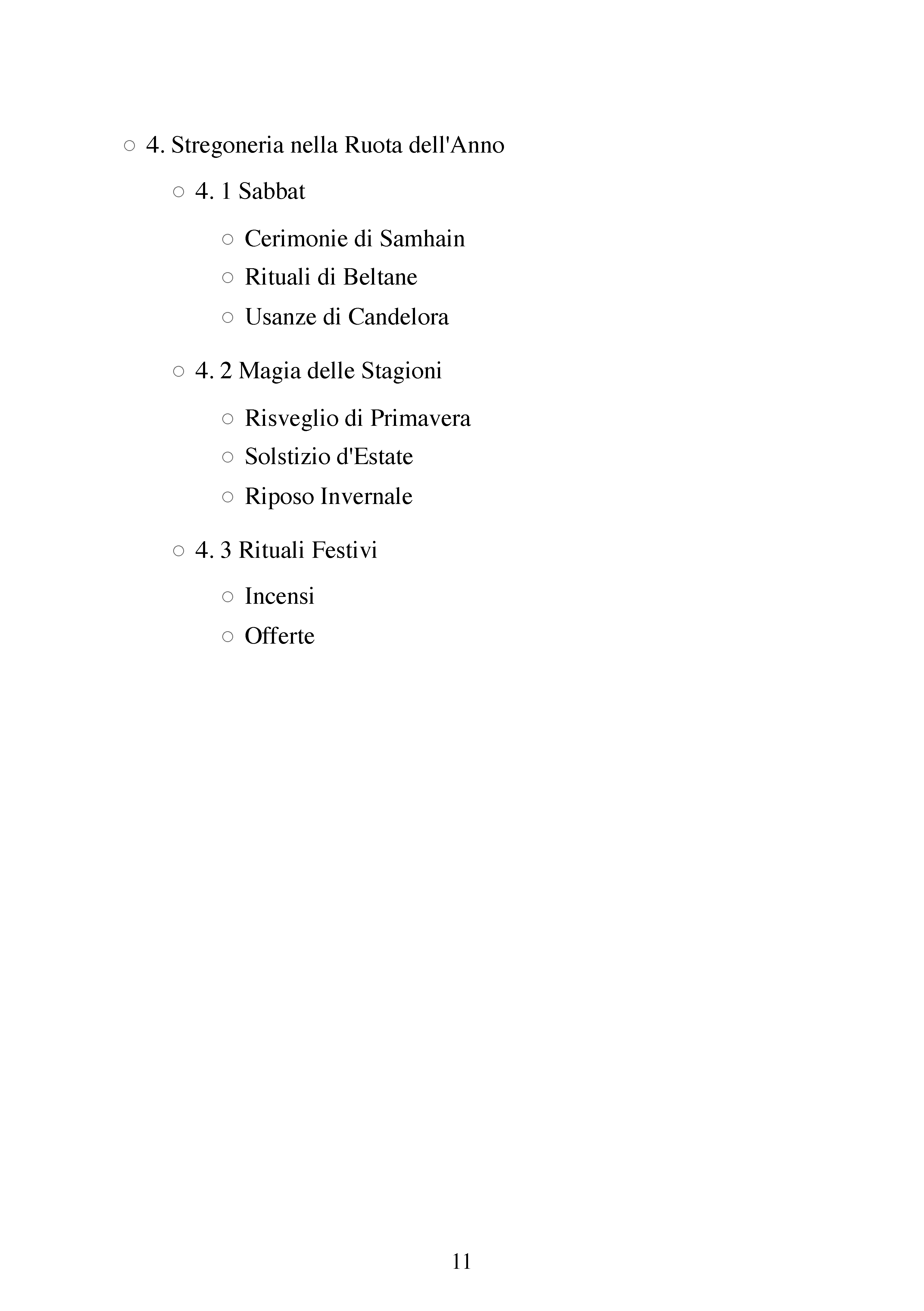 ○ 4. Stregoneria nella Ruota dell'Anno

○ 4. 1 Sabbat

○ Cerimonie di Samhain
○ Rituali di Beltane
○ Usanze di Candelora

○ 4. 2 Magia delle Stagioni

○ Risveglio di Primavera
○ Solstizio d'Estate
○ Riposo Invernale

○ 4. 3 Rituali Festivi

○ Incensi
○ Offerte

11